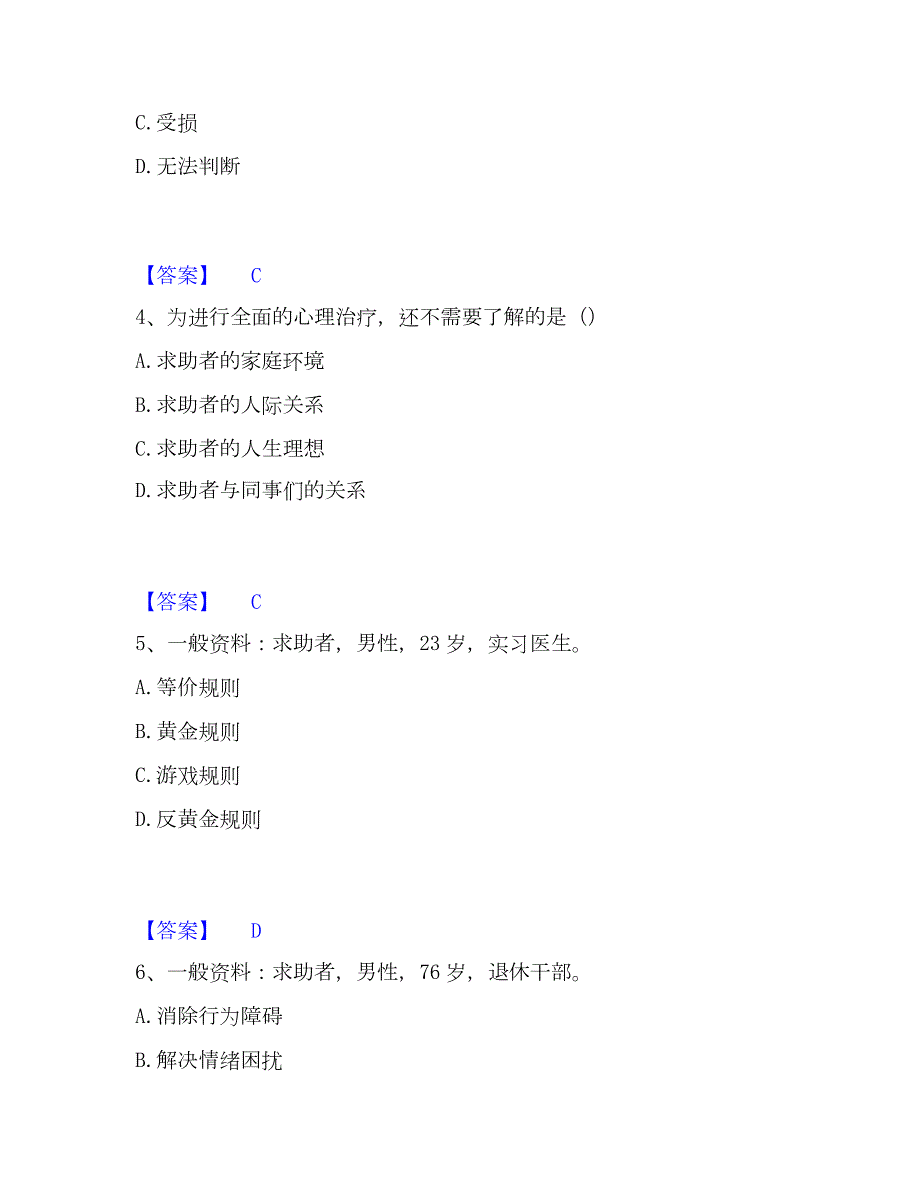 C. 受损

D. 无法判断

【答案】 C

4、为进行全面的心理治疗，还不需要了解的是（）

A. 求助者的家庭环境

B. 求助者的人际关系

C. 求助者的人生理想

D. 求助者与同事们的关系

【答案】 C

5、一般资料：求助者，男性，23 岁，实习医生。

A. 等价规则

B. 黄金规则

C. 游戏规则

D. 反黄金规则

【答案】 D

6、一般资料：求助者，男性，76 岁，退休干部。

A. 消除行为障碍

B. 解决情绪困扰